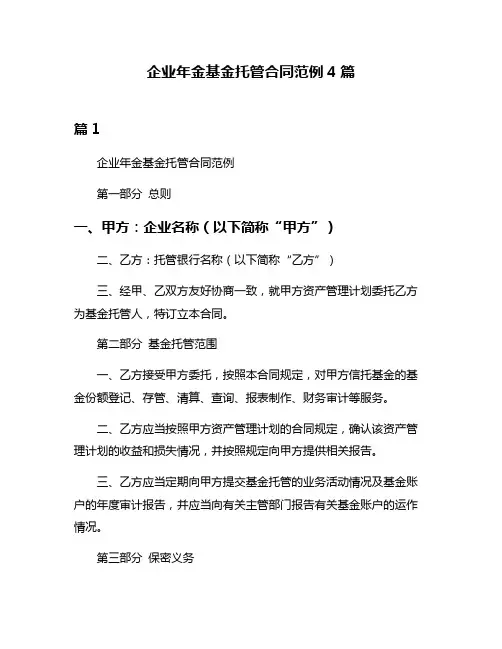 企业年金基金托管合同范例 4 篇

篇 1

企业年金基金托管合同范例

第一部分 总则

一、甲方：企业名称（以下简称“甲方”）

二、乙方：托管银行名称（以下简称“乙方”）

三、经甲、乙双方友好协商一致，就甲方资产管理计划委托乙方为基金托管人，特订立本合同。

第二部分 基金托管范围

一、乙方接受甲方委托，按照本合同规定，对甲方信托基金的基金份额登记、存管、清算、查询、报表制作、财务审计等服务。

二、乙方应当按照甲方资产管理计划的合同规定，确认该资产管理计划的收益和损失情况，并按照规定向甲方提供相关报告。

三、乙方应当定期向甲方提交基金托管的业务活动情况及基金账户的年度审计报告，并应当向有关主管部门报告有关基金账户的运作情况。

第三部分 保密义务